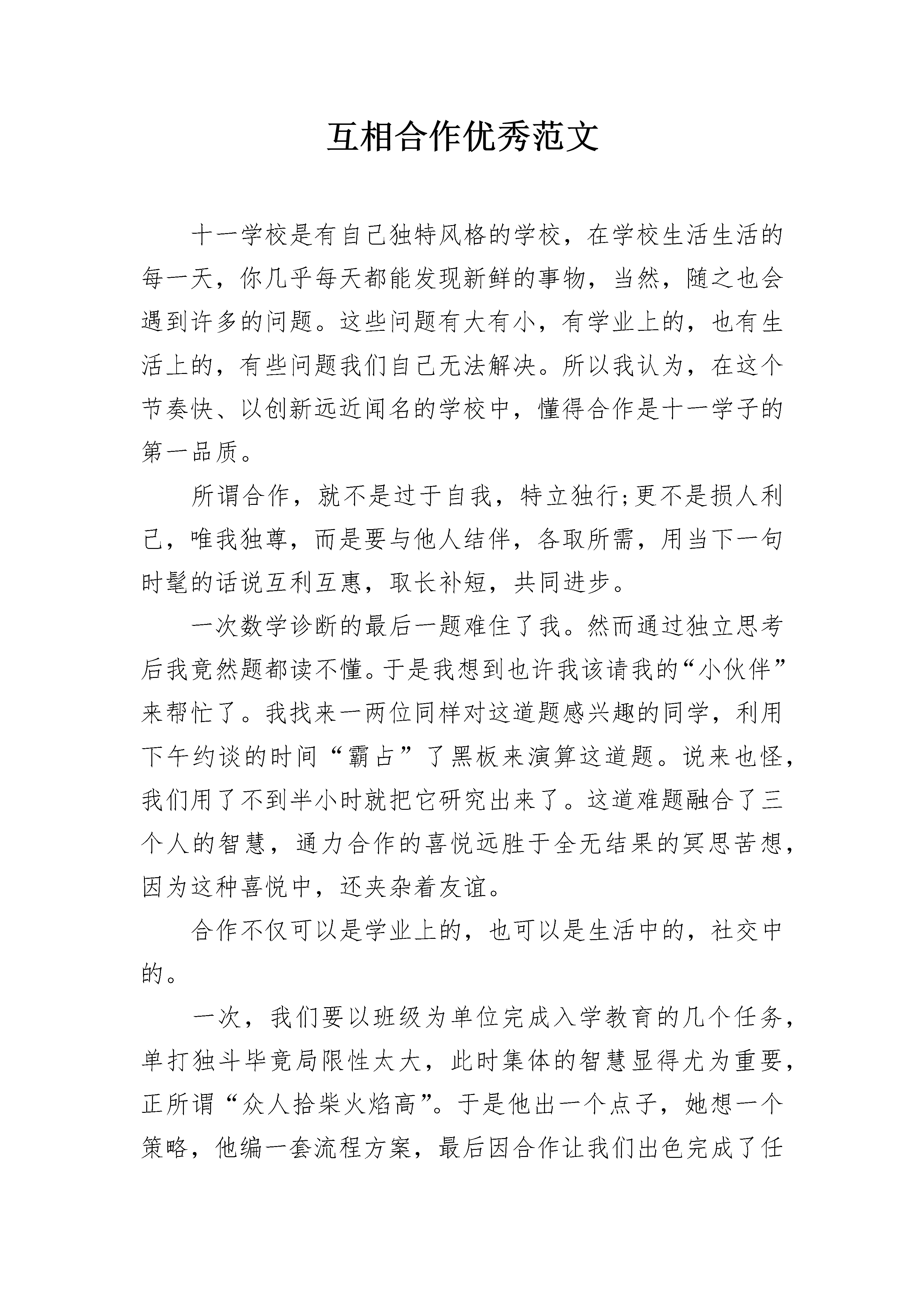 互相合作优秀范文

十一学校是有自己独特风格的学校，在学校生活生活的每一天，你几乎每天都能发现新鲜的事物，当然，随之也会遇到许多的问题。这些问题有大有小，有学业上的，也有生活上的，有些问题我们自己无法解决。所以我认为，在这个节奏快、以创新远近闻名的学校中，懂得合作是十一学子的第一品质。

所谓合作，就不是过于自我，特立独行;更不是损人利己，唯我独尊，而是要与他人结伴，各取所需，用当下一句时髦的话说互利互惠，取长补短，共同进步。

一次数学诊断的最后一题难住了我。然而通过独立思考后我竟然题都读不懂。于是我想到也许我该请我的“小伙伴”来帮忙了。我找来一两位同样对这道题感兴趣的同学，利用下午约谈的时间“霸占”了黑板来演算这道题。说来也怪，我们用了不到半小时就把它研究出来了。这道难题融合了三个人的智慧，通力合作的喜悦远胜于全无结果的冥思苦想，因为这种喜悦中，还夹杂着友谊。

合作不仅可以是学业上的，也可以是生活中的，社交中的。

一次，我们要以班级为单位完成入学教育的几个任务，单打独斗毕竟局限性太大，此时集体的智慧显得尤为重要，正所谓“众人拾柴火焰高”。于是他出一个点子，她想一个策略，他编一套流程方案，最后因合作让我们出色完成了任